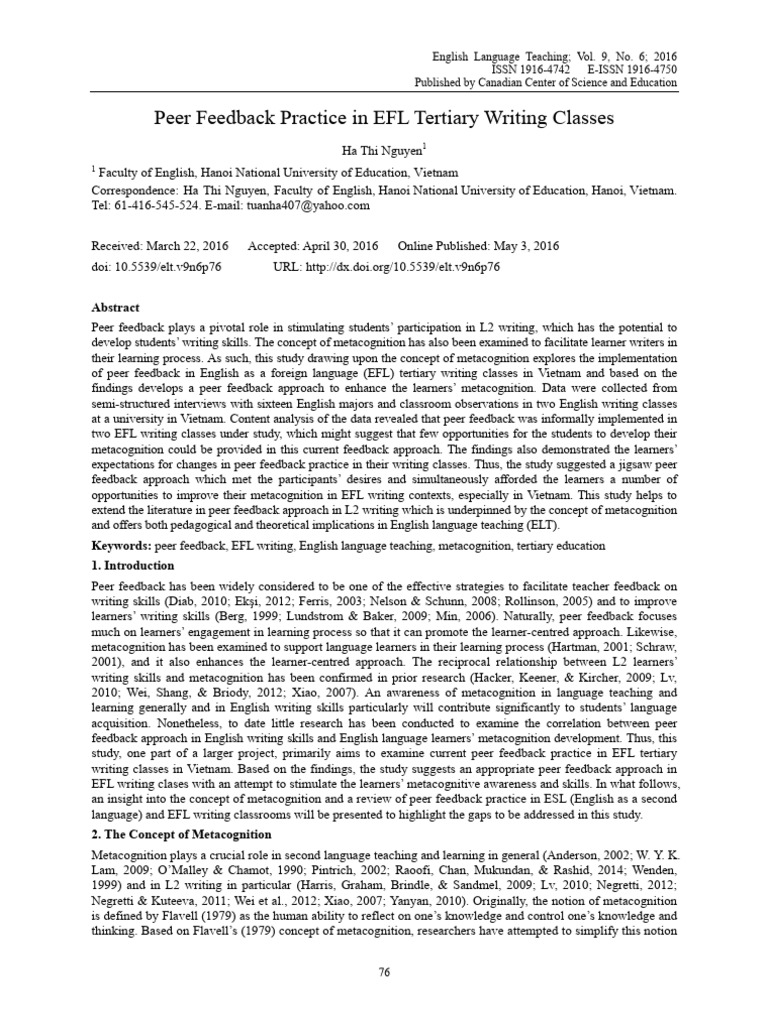 English Language Teaching; Vol. 9, No. 6; 2016
ISSN 1916-4742 E-ISSN 1916-4750
Published by Canadian Center of Science and Education

Peer Feedback Practice in EFL Tertiary Writing Classes

Ha Thi Nguyen$^{1}$

$^{1}$ Faculty of English, Hanoi National University of Education, Vietnam

Correspondence: Ha Thi Nguyen, Faculty of English, Hanoi National University of Education, Hanoi, Vietnam. Tel: 61-416-545-524. E-mail: tuanha407@yahoo.com

Received: March 22, 2016 Accepted: April 30, 2016 Online Published: May 3, 2016
doi: 10.5539/elt.v9n6p76 URL: http://dx.doi.org/10.5539/elt.v9n6p76

Abstract

Peer feedback plays a pivotal role in stimulating students' participation in L2 writing, which has the potential to develop students' writing skills. The concept of metacognition has also been examined to facilitate learner writers in their learning process. As such, this study drawing upon the concept of metacognition explores the implementation of peer feedback in English as a foreign language (EFL) tertiary writing classes in Vietnam and based on the findings develops a peer feedback approach to enhance the learners' metacognition. Data were collected from semi-structured interviews with sixteen English majors and classroom observations in two English writing classes at a university in Vietnam. Content analysis of the data revealed that peer feedback was informally implemented in two EFL writing classes under study, which might suggest that few opportunities for the students to develop their metacognition could be provided in this current feedback approach. The findings also demonstrated the learners' expectations for changes in peer feedback practice in their writing classes. Thus, the study suggested a jigsaw peer feedback approach which met the participants' desires and simultaneously afforded the learners a number of opportunities to improve their metacognition in EFL writing contexts, especially in Vietnam. This study helps to extend the literature in peer feedback approach in L2 writing which is underpinned by the concept of metacognition and offers both pedagogical and theoretical implications in English language teaching (ELT).

Keywords: peer feedback, EFL writing, English language teaching, metacognition, tertiary education

1. Introduction

Peer feedback has been widely considered to be one of the effective strategies to facilitate teacher feedback on writing skills (Diab, 2010; Ekşi, 2012; Ferris, 2003; Nelson & Schunn, 2008; Rollinson, 2005) and to improve learners' writing skills (Berg, 1999; Lundstrom & Baker, 2009; Min, 2006). Naturally, peer feedback focuses much on learners' engagement in learning process so that it can promote the learner-centred approach. Likewise, metacognition has been examined to support language learners in their learning process (Hartman, 2001; Schraw, 2001), and it also enhances the learner-centred approach. The reciprocal relationship between L2 learners' writing skills and metacognition has been confirmed in prior research (Hacker, Keener, & Kircher, 2009; Lv, 2010; Wei, Shang, & Briody, 2012; Xiao, 2007). An awareness of metacognition in language teaching and learning generally and in English writing skills particularly will contribute significantly to students' language acquisition. Nonetheless, to date little research has been conducted to examine the correlation between peer feedback approach in English writing skills and English language learners' metacognition development. Thus, this study, one part of a larger project, primarily aims to examine current peer feedback practice in EFL tertiary writing classes in Vietnam. Based on the findings, the study suggests an appropriate peer feedback approach in EFL writing clases with an attempt to stimulate the learners' metacognitive awareness and skills. In what follows, an insight into the concept of metacognition and a review of peer feedback practice in ESL (English as a second language) and EFL writing classrooms will be presented to highlight the gaps to be addressed in this study.

2. The Concept of Metacognition

Metacognition plays a crucial role in second language teaching and learning in general (Anderson, 2002; W. Y. K. Lam, 2009; O'Malley & Chamot, 1990; Pintrich, 2002; Raoofi, Chan, Mukundan, & Rashid, 2014; Wenden, 1999) and in L2 writing in particular (Harris, Graham, Brindle, & Sandmel, 2009; Lv, 2010; Negretti, 2012; Negretti & Kuteeva, 2011; Wei et al., 2012; Xiao, 2007; Yanyan, 2010). Originally, the notion of metacognition is defined by Flavell (1979) as the human ability to reflect on one's knowledge and control one's knowledge and thinking. Based on Flavell's (1979) concept of metacognition, researchers have attempted to simplify this notion

76